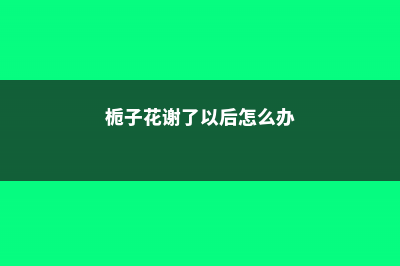 栀子花谢了以后怎么办